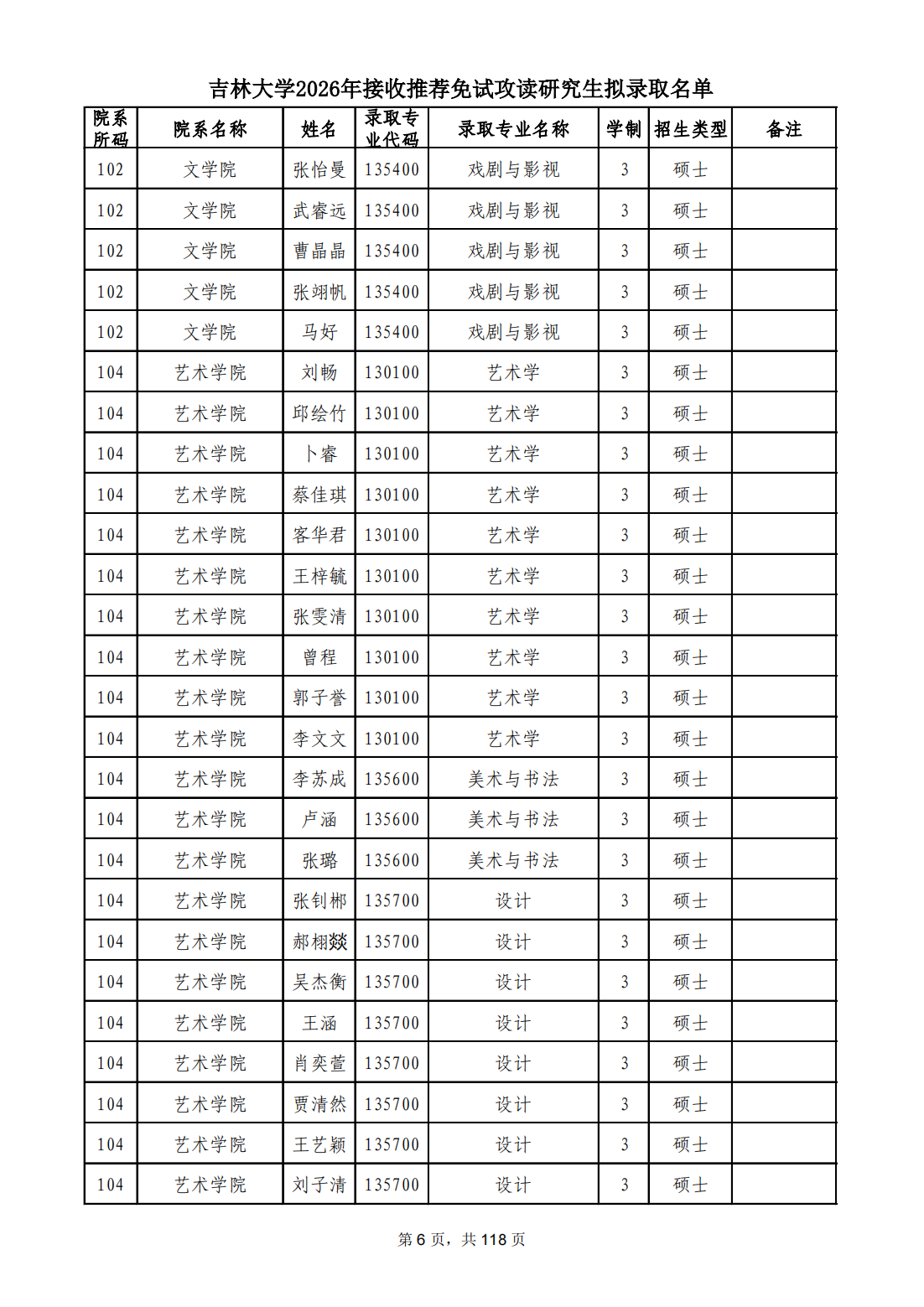 吉林大学2026年接收推荐免试攻读研究生拟录取名单

| 院系所码 | 院系名称 | 姓名 | 录取专业代码 | 录取专业名称 | 学制 | 招生类型 | 备注 |
|---|---|---|---|---|---|---|---|
| 102 | 文学院 | 张怡曼 | 135400 | 戏剧与影视 | 3 | 硕士 | |
| 102 | 文学院 | 武睿远 | 135400 | 戏剧与影视 | 3 | 硕士 | |
| 102 | 文学院 | 曹晶晶 | 135400 | 戏剧与影视 | 3 | 硕士 | |
| 102 | 文学院 | 张翊帆 | 135400 | 戏剧与影视 | 3 | 硕士 | |
| 102 | 文学院 | 马好 | 135400 | 戏剧与影视 | 3 | 硕士 | |
| 104 | 艺术学院 | 刘畅 | 130100 | 艺术学 | 3 | 硕士 | |
| 104 | 艺术学院 | 邱绘竹 | 130100 | 艺术学 | 3 | 硕士 | |
| 104 | 艺术学院 | 卜睿 | 130100 | 艺术学 | 3 | 硕士 | |
| 104 | 艺术学院 | 蔡佳琪 | 130100 | 艺术学 | 3 | 硕士 | |
| 104 | 艺术学院 | 客华君 | 130100 | 艺术学 | 3 | 硕士 | |
| 104 | 艺术学院 | 王梓毓 | 130100 | 艺术学 | 3 | 硕士 | |
| 104 | 艺术学院 | 张雯清 | 130100 | 艺术学 | 3 | 硕士 | |
| 104 | 艺术学院 | 曾程 | 130100 | 艺术学 | 3 | 硕士 | |
| 104 | 艺术学院 | 郭子誉 | 130100 | 艺术学 | 3 | 硕士 | |
| 104 | 艺术学院 | 李文文 | 130100 | 艺术学 | 3 | 硕士 | |
| 104 | 艺术学院 | 李苏成 | 135600 | 美术与书法 | 3 | 硕士 | |
| 104 | 艺术学院 | 卢涵 | 135600 | 美术与书法 | 3 | 硕士 | |
| 104 | 艺术学院 | 张璐 | 135600 | 美术与书法 | 3 | 硕士 | |
| 104 | 艺术学院 | 张钊郴 | 135700 | 设计 | 3 | 硕士 | |
| 104 | 艺术学院 | 郝栩燚 | 135700 | 设计 | 3 | 硕士 | |
| 104 | 艺术学院 | 吴杰衡 | 135700 | 设计 | 3 | 硕士 | |
| 104 | 艺术学院 | 王涵 | 135700 | 设计 | 3 | 硕士 | |
| 104 | 艺术学院 | 肖奕萱 | 135700 | 设计 | 3 | 硕士 | |
| 104 | 艺术学院 | 贾清然 | 135700 | 设计 | 3 | 硕士 | |
| 104 | 艺术学院 | 王艺颖 | 135700 | 设计 | 3 | 硕士 | |
| 104 | 艺术学院 | 刘子清 | 135700 | 设计 | 3 | 硕士 | |

第 6 页，共 118 页